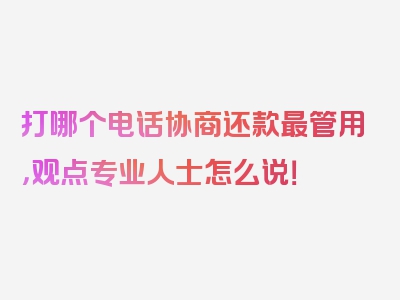 打哪个电话协商还款最管用,观点专业人士怎么说!